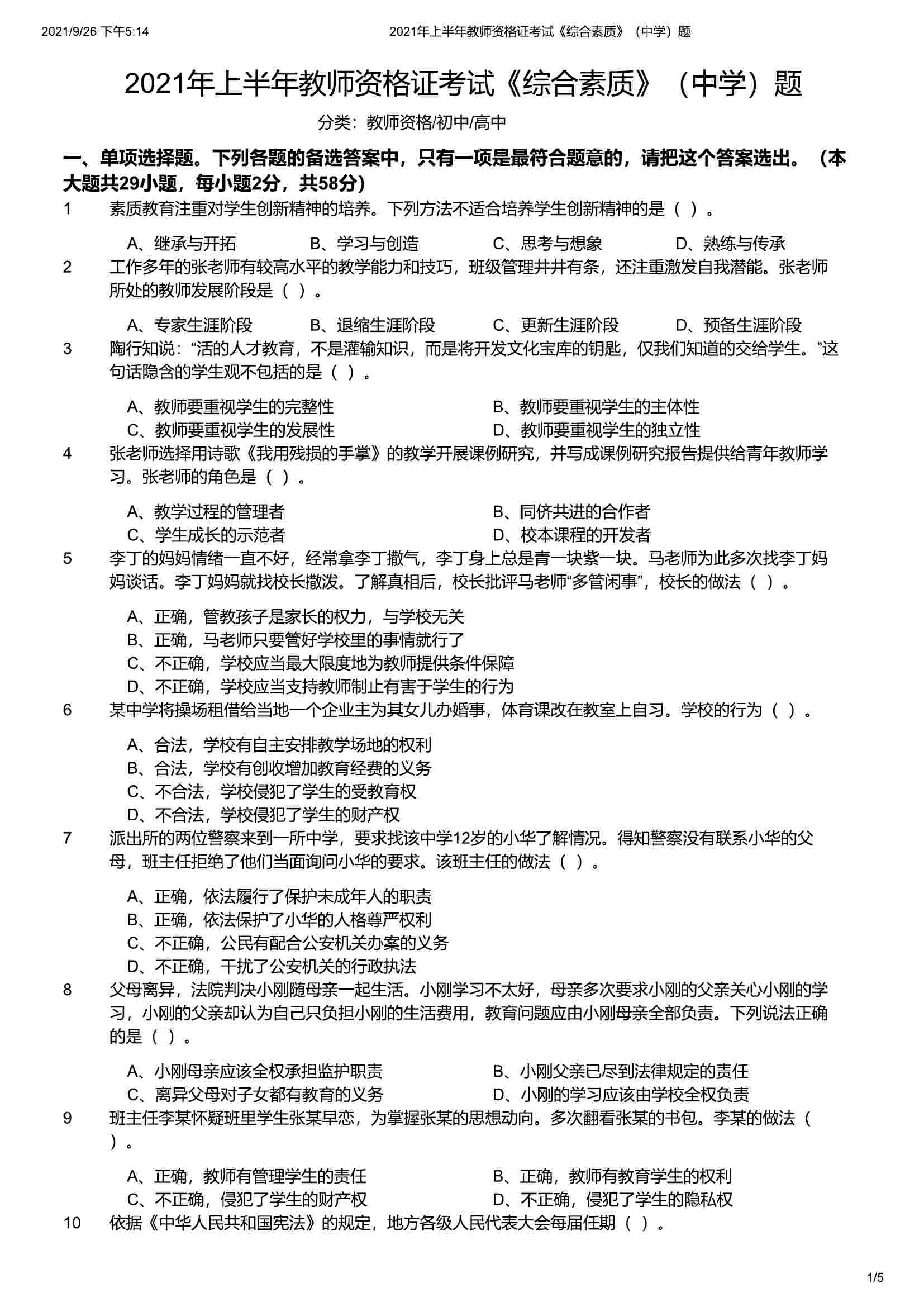 2021/9/26 下午5:14 2021年上半年教师资格证考试《综合素质》（中学）题

2021年上半年教师资格证考试《综合素质》（中学）题

分类：教师资格/初中/高中

一、单项选择题。下列各题的备选答案中，只有一项是最符合题意的，请把这个答案选出。（本大题共29小题，每小题2分，共58分）

1 素质教育注重对学生创新精神的培养。下列方法不适合培养学生创新精神的是（ ）。

A、继承与开拓 B、学习与创造 C、思考与想象 D、熟练与传承

2 工作多年的张老师有较高水平的教学能力和技巧，班级管理井井有条，还注重激发自我潜能。张老师所处的教师发展阶段是（ ）。

A、专家生涯阶段 B、退缩生涯阶段 C、更新生涯阶段 D、预备生涯阶段

3 陶行知说：“活的人才教育，不是灌输知识，而是将开发文化宝库的钥匙，仅我们知道的交给学生。”这句话隐含的学生观不包括的是（ ）。

A、教师要重视学生的完整性 B、教师要重视学生的主体性
C、教师要重视学生的发展性 D、教师要重视学生的独立性

4 张老师选择用诗歌《我用残损的手掌》的教学开展课例研究，并写成课例研究报告提供给青年教师学习。张老师的角色是（ ）。

A、教学过程的管理者 B、同侪共进的合作者
C、学生成长的示范者 D、校本课程的开发者

5 李丁的妈妈情绪一直不好，经常拿李丁撒气，李丁身上总是青一块紫一块。马老师为此多次找李丁妈妈谈话。李丁妈妈就找校长撒泼。了解真相后，校长批评马老师“多管闲事”，校长的做法（ ）。

A、正确，管教孩子是家长的权力，与学校无关
B、正确，马老师只要管好学校里的事情就行了
C、不正确，学校应当最大限度地为教师提供条件保障
D、不正确，学校应当支持教师制止有害于学生的行为

6 某中学将操场租借给当地一个企业主为其女儿办婚事，体育课改在教室上自习。学校的行为（ ）。

A、合法，学校有自主安排教学场地的权利
B、合法，学校有创收增加教育经费的义务
C、不合法，学校侵犯了学生的受教育权
D、不合法，学校侵犯了学生的财产权

7 派出所的两位警察来到一所中学，要求找该中学12岁的小华了解情况。得知警察没有联系小华的父母，班主任拒绝了他们当面询问小华的要求。该班主任的做法（ ）。

A、正确，依法履行了保护未成年人的职责
B、正确，依法保护了小华的人格尊严权利
C、不正确，公民有配合公安机关办案的义务
D、不正确，干扰了公安机关的行政执法

8 父母离异，法院判决小刚随母亲一起生活。小刚学习不太好，母亲多次要求小刚的父亲关心小刚的学习，小刚的父亲却认为自己只负担小刚的生活费用，教育问题应由小刚母亲全部负责。下列说法正确的是（ ）。

A、小刚母亲应该全权承担监护职责 B、小刚父亲已尽到法律规定的责任
C、离异父母对子女都有教育的义务 D、小刚的学习应该由学校全权负责

9 班主任李某怀疑班里学生张某早恋，为掌握张某的思想动向。多次翻看张某的书包。李某的做法（ ）。

A、正确，教师有管理学生的责任 B、正确，教师有教育学生的权利
C、不正确，侵犯了学生的财产权 D、不正确，侵犯了学生的隐私权

10 依据《中华人民共和国宪法》的规定，地方各级人民代表大会每届任期（ ）。

1/5